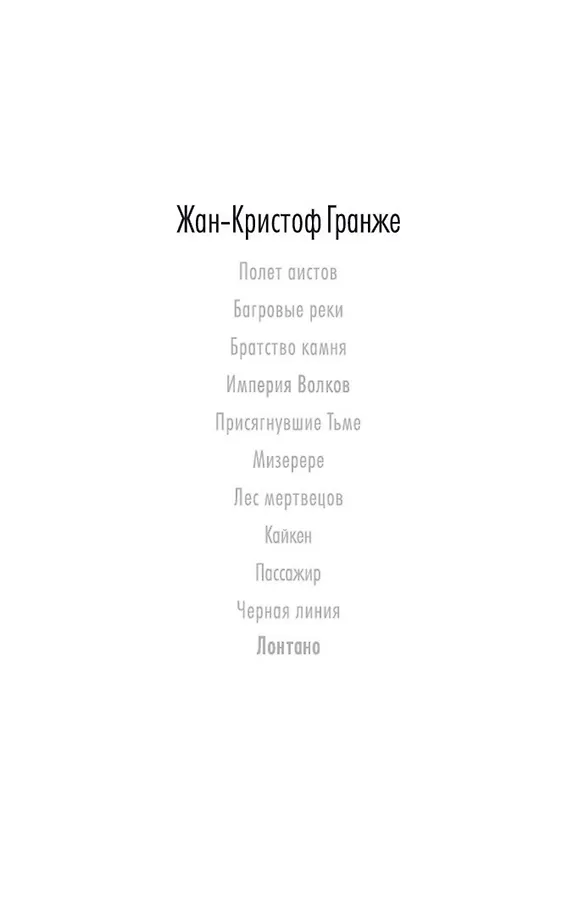 Жан-Кристоф Гранже

Полет аистов

Багровые реки

Братство камня

Империя Волков

Присягнувшие Тьме

Мизерере

Лес мертвецов

Кайкен

Пассажир

Черная линия

Лонтано